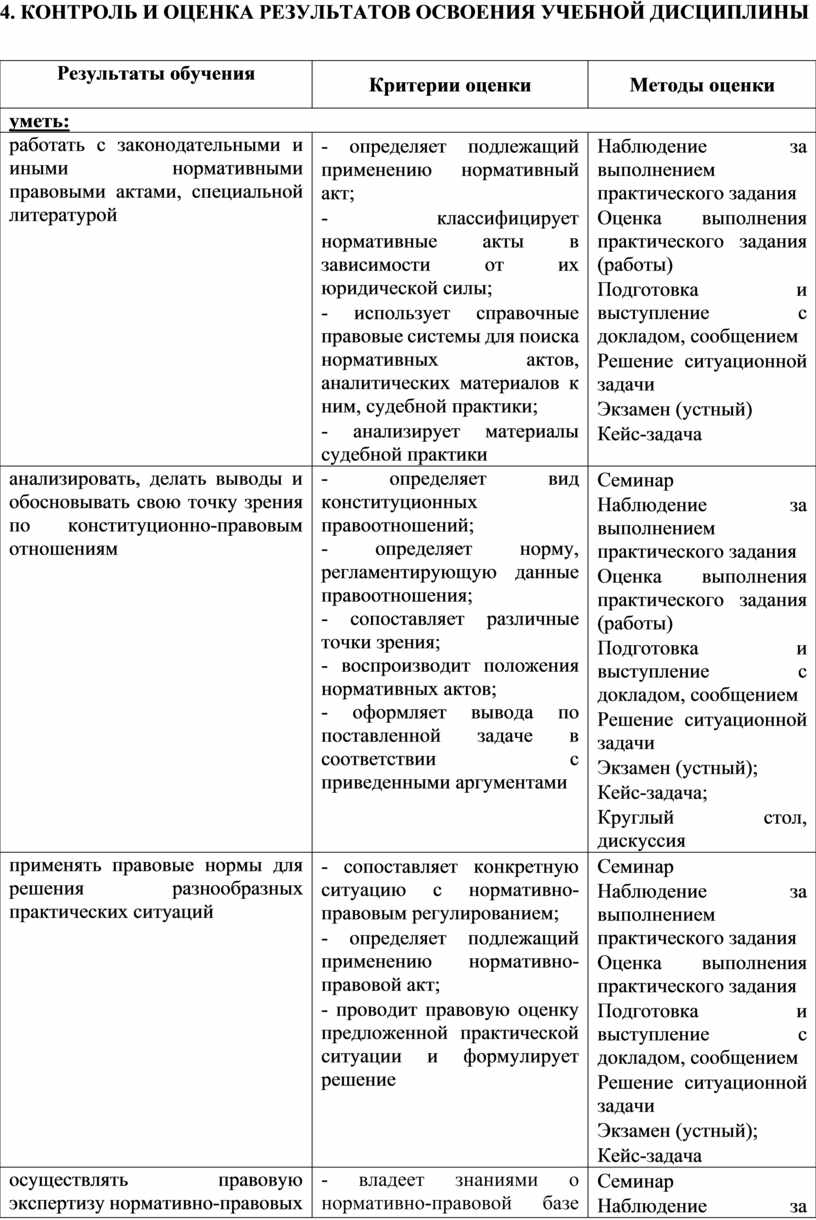 4. КОНТРОЛЬ И ОЦЕНКА РЕЗУЛЬТАТОВ ОСВОЕНИЯ УЧЕБНОЙ ДИСЦИПЛИНЫ

| Результаты обучения | Критерии оценки | Методы оценки |
|---|---|---|
| уметь: | | |
| работать с законодательными и иными нормативными правовыми актами, специальной литературой | - определяет подлежащий применению нормативный акт; - классифицирует нормативные акты в зависимости от их юридической силы; - использует справочные правовые системы для поиска нормативных актов, аналитических материалов к ним, судебной практики; - анализирует материалы судебной практики | Наблюдение за выполнением практического задания Оценка выполнения практического задания (работы) Подготовка и выступление с докладом, сообщением Решение ситуационной задачи Экзамен (устный) Кейс-задача |
| анализировать, делать выводы и обосновывать свою точку зрения по конституционно-правовым отношениям | - определяет вид конституционных правоотношений; - определяет норму, регламентирующую данные правоотношения; - сопоставляет различные точки зрения; - воспроизводит положения нормативных актов; - оформляет вывода по поставленной задаче в соответствии с приведенными аргументами | Семинар Наблюдение за выполнением практического задания Оценка выполнения практического задания (работы) Подготовка и выступление с докладом, сообщением Решение ситуационной задачи Экзамен (устный); Кейс-задача; Круглый стол, дискуссия |
| применять правовые нормы для решения разнообразных практических ситуаций | - сопоставляет конкретную ситуацию с нормативно-правовым регулированием; - определяет подлежащий применению нормативно-правовой акт; - проводит правовую оценку предложенной практической ситуации и формулирует решение | Семинар Наблюдение за выполнением практического задания Оценка выполнения практического задания Подготовка и выступление с докладом, сообщением Решение ситуационной задачи Экзамен (устный); Кейс-задача |
| осуществлять правовую экспертизу нормативно-правовых | - владеет знаниями о нормативно-правовой базе | Семинар Наблюдение за |